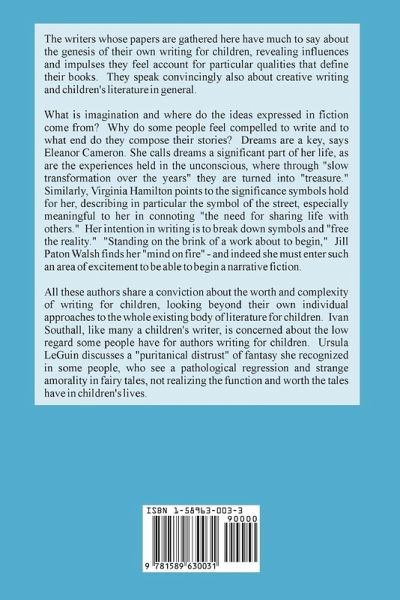 The writers whose papers are gathered here have much to say about the genesis of their own writing for children, revealing influences and impulses they feel account for particular qualities that define their books. They speak convincingly also about creative writing and children's literature in general.

What is imagination and where do the ideas expressed in fiction come from? Why do some people feel compelled to write and to what end do they compose their stories? Dreams are a key, says Eleanor Cameron. She calls dreams a significant part of her life, as are the experiences held in the unconscious, where through "slow transformation over the years" they are turned into "treasure." Similarly, Virginia Hamilton points to the significance symbols hold for her, describing in particular the symbol of the street, especially meaningful to her in connoting "the need for sharing life with others." Her intention in writing is to break down symbols and "free the reality." "Standing on the brink of a work about to begin," Jill Paton Walsh finds her "mind on fire" - and indeed she must enter such an area of excitement to be able to begin a narrative fiction.

All these authors share a conviction about the worth and complexity of writing for children, looking beyond their own individual approaches to the whole existing body of literature for children. Ivan Southall, like many a children's writer, is concerned about the low regard some people have for authors writing for children. Ursula LeGuin discusses a "puritanical distrust" of fantasy she recognized in some people, who see a pathological regression and strange amorality in fairy tales, not realizing the function and worth the tales have in children's lives.

ISBN 1-58963-003-3

90000

9 781589 630031